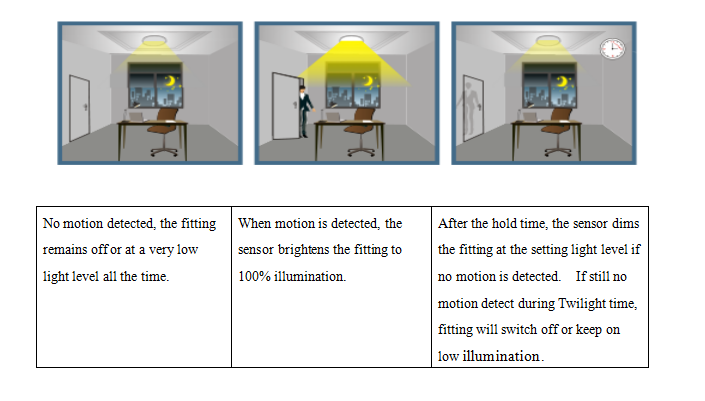 | No motion detected, the fitting remains off or at a very low light level all the time. | When motion is detected, the sensor brightens the fitting to 100% illumination. | After the hold time, the sensor dims the fitting at the setting light level if no motion is detected. If still no motion detect during Twilight time, fitting will switch off or keep on low illumination. |
|---|---|---|